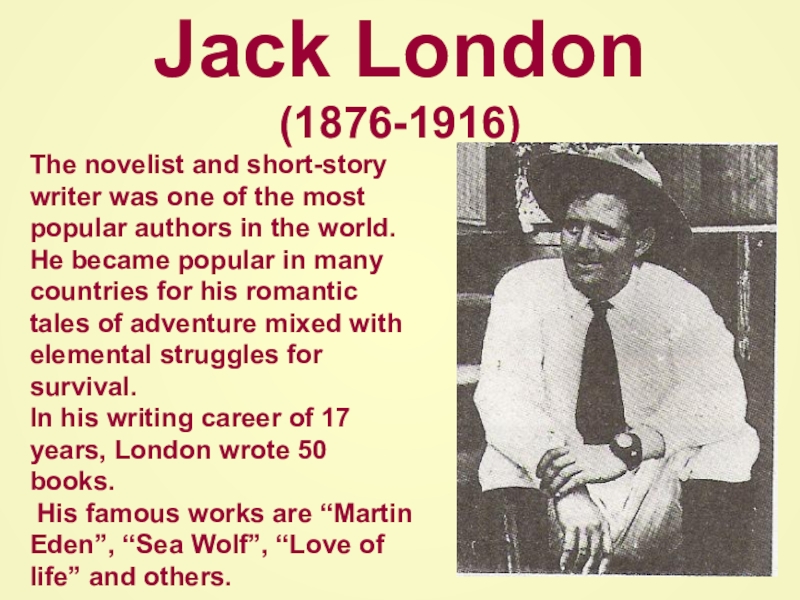 Jack London
(1876-1916)

The novelist and short-story writer was one of the most popular authors in the world. He became popular in many countries for his romantic tales of adventure mixed with elemental struggles for survival.

In his writing career of 17 years, London wrote 50 books.

His famous works are "Martin Eden", "Sea Wolf", "Love of life" and others.